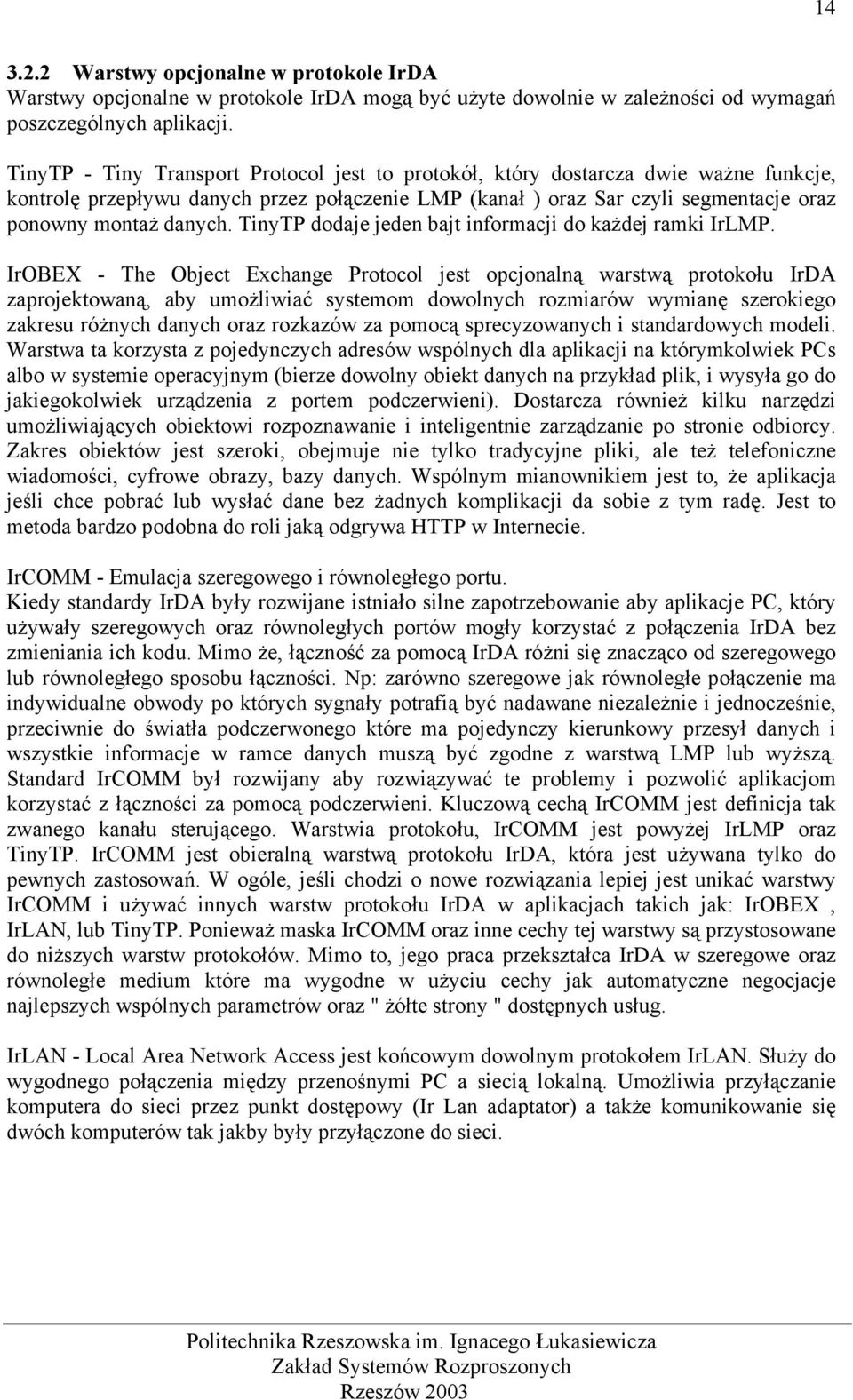 14

3.2.2 Warstwy opcjonalne w protokole IrDA
Warstwy opcjonalne w protokole IrDA mogą być użyte dowolnie w zależności od wymagań poszczególnych aplikacji.

TinyTP - Tiny Transport Protocol jest to protokół, który dostarcza dwie ważne funkcje, kontrolę przepływu danych przez połączenie LMP (kanał ) oraz Sar czyli segmentacje oraz ponowny montaż danych. TinyTP dodaje jeden bajt informacji do każdej ramki IrLMP.

IrOBEX - The Object Exchange Protocol jest opcjonalną warstwą protokołu IrDA zaprojektowaną, aby umożliwiać systemom dowolnych rozmiarów wymianę szerokiego zakresu różnych danych oraz rozkazów za pomocą sprecyzowanych i standardowych modeli. Warstwa ta korzysta z pojedynczych adresów wspólnych dla aplikacji na którymkolwiek PCs albo w systemie operacyjnym (bierze dowolny obiekt danych na przykład plik, i wysyła go do jakiegokolwiek urządzenia z portem podczerwieni). Dostarcza również kilku narzędzi umożliwiających obiektowi rozpoznawanie i inteligentnie zarządzanie po stronie odbiorcy. Zakres obiektów jest szeroki, obejmuje nie tylko tradycyjne pliki, ale też telefoniczne wiadomości, cyfrowe obrazy, bazy danych. Wspólnym mianownikiem jest to, że aplikacja jeśli chce pobrać lub wysłać dane bez żadnych komplikacji da sobie z tym radę. Jest to metoda bardzo podobna do roli jaką odgrywa HTTP w Internecie.

IrCOMM - Emulacja szeregowego i równoległego portu.
Kiedy standardy IrDA były rozwijane istniało silne zapotrzebowanie aby aplikacje PC, który używały szeregowych oraz równoległych portów mogły korzystać z połączenia IrDA bez zmieniania ich kodu. Mimo że, łączność za pomocą IrDA różni się znacząco od szeregowego lub równoległego sposobu łączności. Np: zarówno szeregowe jak równoległe połączenie ma indywidualne obwody po których sygnały potrafią być nadawane niezależnie i jednocześnie, przeciwnie do światła podczerwonego które ma pojedynczy kierunkowy przesył danych i wszystkie informacje w ramce danych muszą być zgodne z warstwą LMP lub wyższą. Standard IrCOMM był rozwijany aby rozwiązywać te problemy i pozwolić aplikacjom korzystać z łączności za pomocą podczerwieni. Kluczową cechą IrCOMM jest definicja tak zwanego kanału sterującego. Warstwia protokołu, IrCOMM jest powyżej IrLMP oraz TinyTP. IrCOMM jest obieralną warstwą protokołu IrDA, która jest używana tylko do pewnych zastosowań. W ogóle, jeśli chodzi o nowe rozwiązania lepiej jest unikać warstwy IrCOMM i używać innych warstw protokołu IrDA w aplikacjach takich jak: IrOBEX , IrLAN, lub TinyTP. Ponieważ maska IrCOMM oraz inne cechy tej warstwy są przystosowane do niższych warstw protokołów. Mimo to, jego praca przekształca IrDA w szeregowe oraz równoległe medium które ma wygodne w użyciu cechy jak automatyczne negocjacje najlepszych wspólnych parametrów oraz " żółte strony " dostępnych usług.

IrLAN - Local Area Network Access jest końcowym dowolnym protokołem IrLAN. Służy do wygodnego połączenia między przenośnymi PC a siecią lokalną. Umożliwia przyłączanie komputera do sieci przez punkt dostępowy (Ir Lan adaptator) a także komunikowanie się dwóch komputerów tak jakby były przyłączone do sieci.

Politechnika Rzeszowska im. Ignacego Łukasiewicza
Zakład Systemów Rozproszonych
Rzeszów 2003